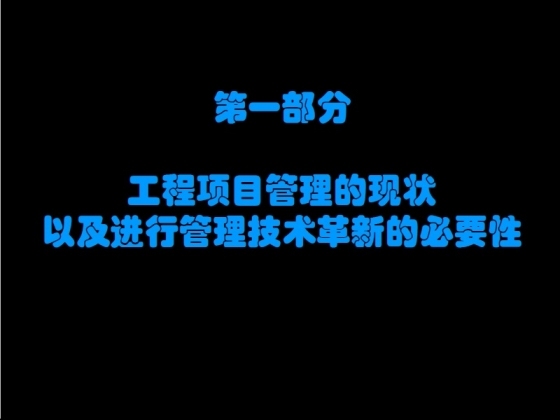 第一部分

工程项目管理的现状
以及进行管理技术革新的必要性